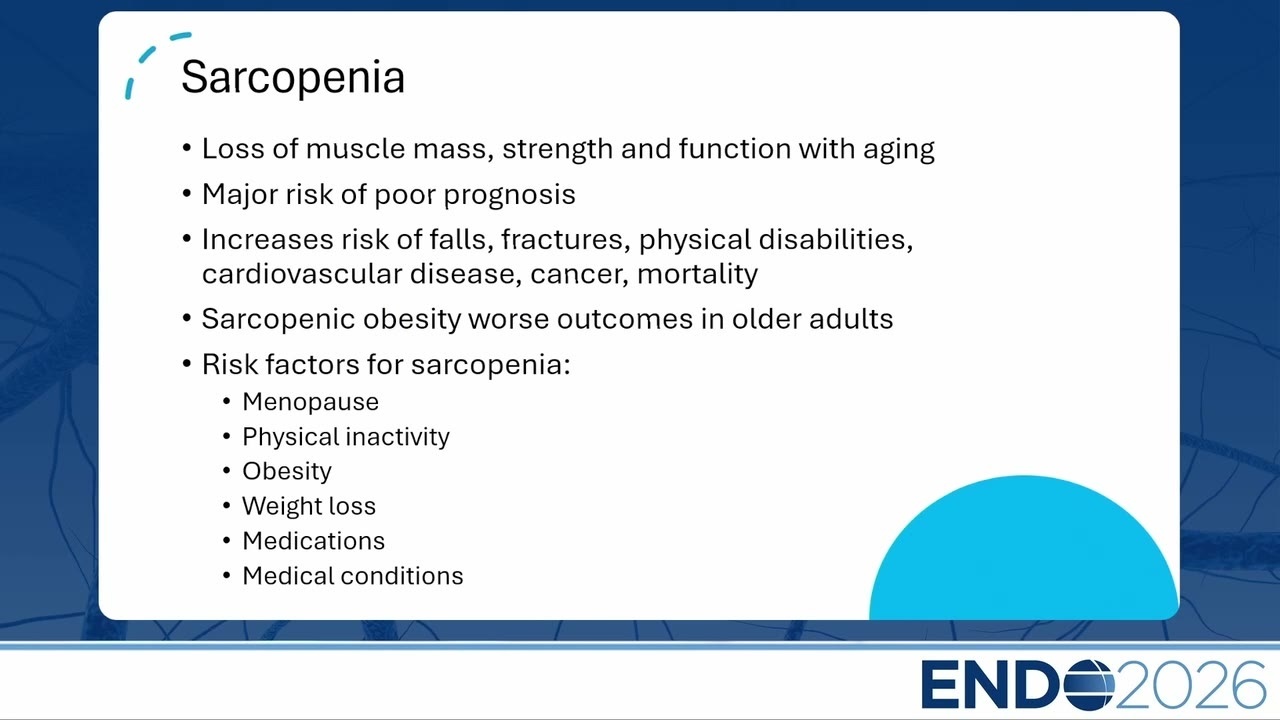 Sarcopenia

• Loss of muscle mass, strength and function with aging
• Major risk of poor prognosis
• Increases risk of falls, fractures, physical disabilities, cardiovascular disease, cancer, mortality
• Sarcopenic obesity worse outcomes in older adults
• Risk factors for sarcopenia:
  • Menopause
  • Physical inactivity
  • Obesity
  • Weight loss
  • Medications
  • Medical conditions

ENDO2026